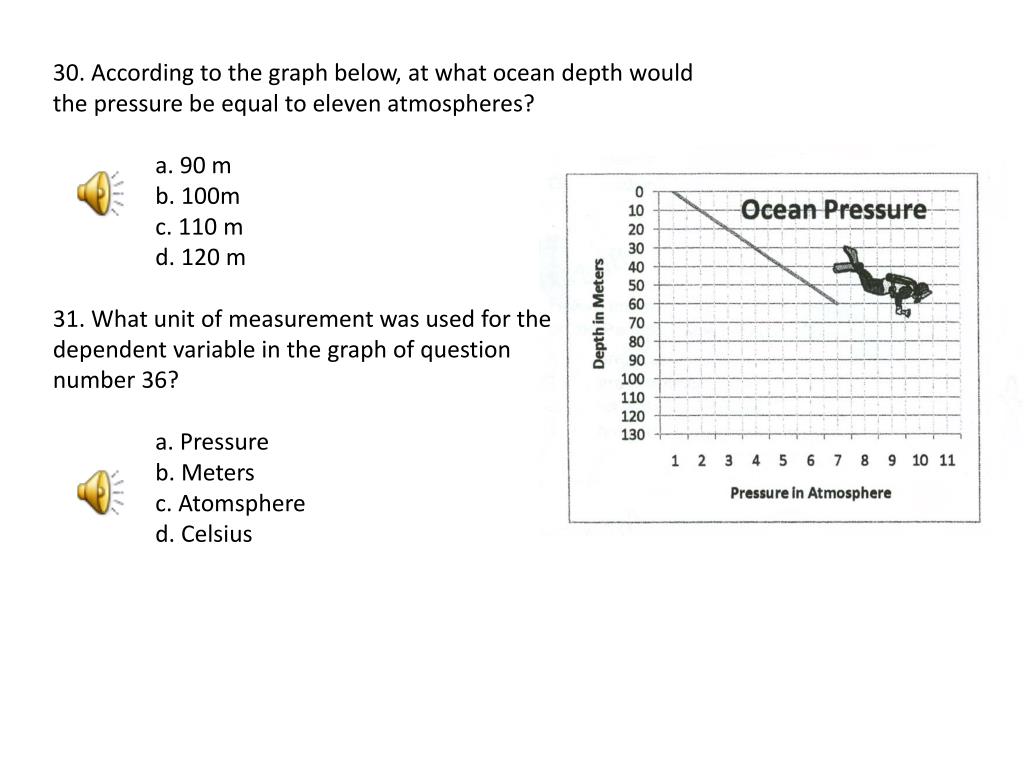 30. According to the graph below, at what ocean depth would the pressure be equal to eleven atmospheres?

a. 90 m
b. 100m
c. 110 m
d. 120 m

31. What unit of measurement was used for the dependent variable in the graph of question number 36?

a. Pressure
b. Meters
c. Atomsphere
d. Celsius

Ocean Pressure

Depth in Meters

0
10
20
30
40
50
60
70
80
90
100
110
120
130

1 2 3 4 5 6 7 8 9 10 11

Pressure in Atmosphere